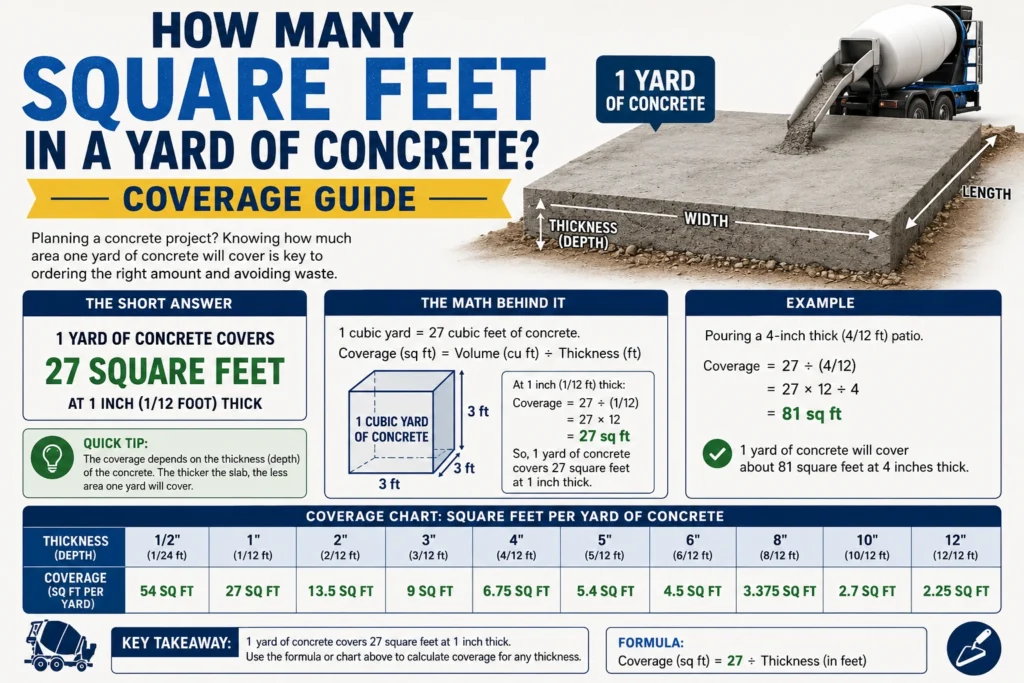 HOW MANY
SQUARE FEET
IN A YARD OF CONCRETE?
COVERAGE GUIDE

Planning a concrete project? Knowing how much area one yard of concrete will cover is key to ordering the right amount and avoiding waste.

1 YARD OF CONCRETE

THICKNESS (DEPTH)
WIDTH
LENGTH

THE SHORT ANSWER

1 YARD OF CONCRETE COVERS
27 SQUARE FEET
AT 1 INCH (1/12 FOOT) THICK

QUICK TIP:
The coverage depends on the thickness (depth) of the concrete. The thicker the slab, the less area one yard will cover.

THE MATH BEHIND IT

1 cubic yard = 27 cubic feet of concrete.
Coverage (sq ft) = Volume (cu ft) ÷ Thickness (ft)

1 CUBIC YARD OF CONCRETE
3 ft
3 ft
3 ft

At 1 inch (1/12 ft) thick:
Coverage = 27 ÷ (1/12)
= 27 × 12
= 27 sq ft
So, 1 yard of concrete covers 27 square feet at 1 inch thick.

EXAMPLE

Pouring a 4-inch thick (4/12 ft) patio.

Coverage = 27 ÷ (4/12)
= 27 × 12 ÷ 4
= 81 sq ft

1 yard of concrete will cover about 81 square feet at 4 inches thick.

COVERAGE CHART: SQUARE FEET PER YARD OF CONCRETE

| THICKNESS (DEPTH) | 1/2" (1/24 ft) | 1" (1/12 ft) | 2" (2/12 ft) | 3" (3/12 ft) | 4" (4/12 ft) | 5" (5/12 ft) | 6" (6/12 ft) | 8" (8/12 ft) | 10" (10/12 ft) | 12" (12/12 ft) |
|---|---|---|---|---|---|---|---|---|---|---|
| COVERAGE (SQ FT PER YARD) | 54 SQ FT | 27 SQ FT | 13.5 SQ FT | 9 SQ FT | 6.75 SQ FT | 5.4 SQ FT | 4.5 SQ FT | 3.375 SQ FT | 2.7 SQ FT | 2.25 SQ FT |

KEY TAKEAWAY: 1 yard of concrete covers 27 square feet at 1 inch thick. Use the formula or chart above to calculate coverage for any thickness.

FORMULA:
Coverage (sq ft) = 27 ÷ Thickness (in feet)